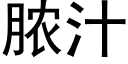 脓汁